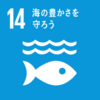 14 海の豊かさを守ろう